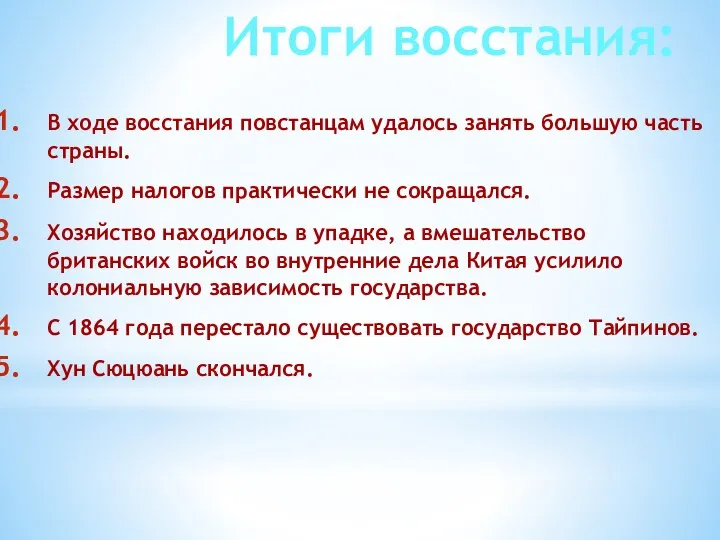 Итоги восстания:

1. В ходе восстания повстанцам удалось занять большую часть страны.
2. Размер налогов практически не сокращался.
3. Хозяйство находилось в упадке, а вмешательство британских войск во внутренние дела Китая усилило колониальную зависимость государства.
4. С 1864 года перестало существовать государство Тайпинов.
5. Хун Сюцюань скончался.